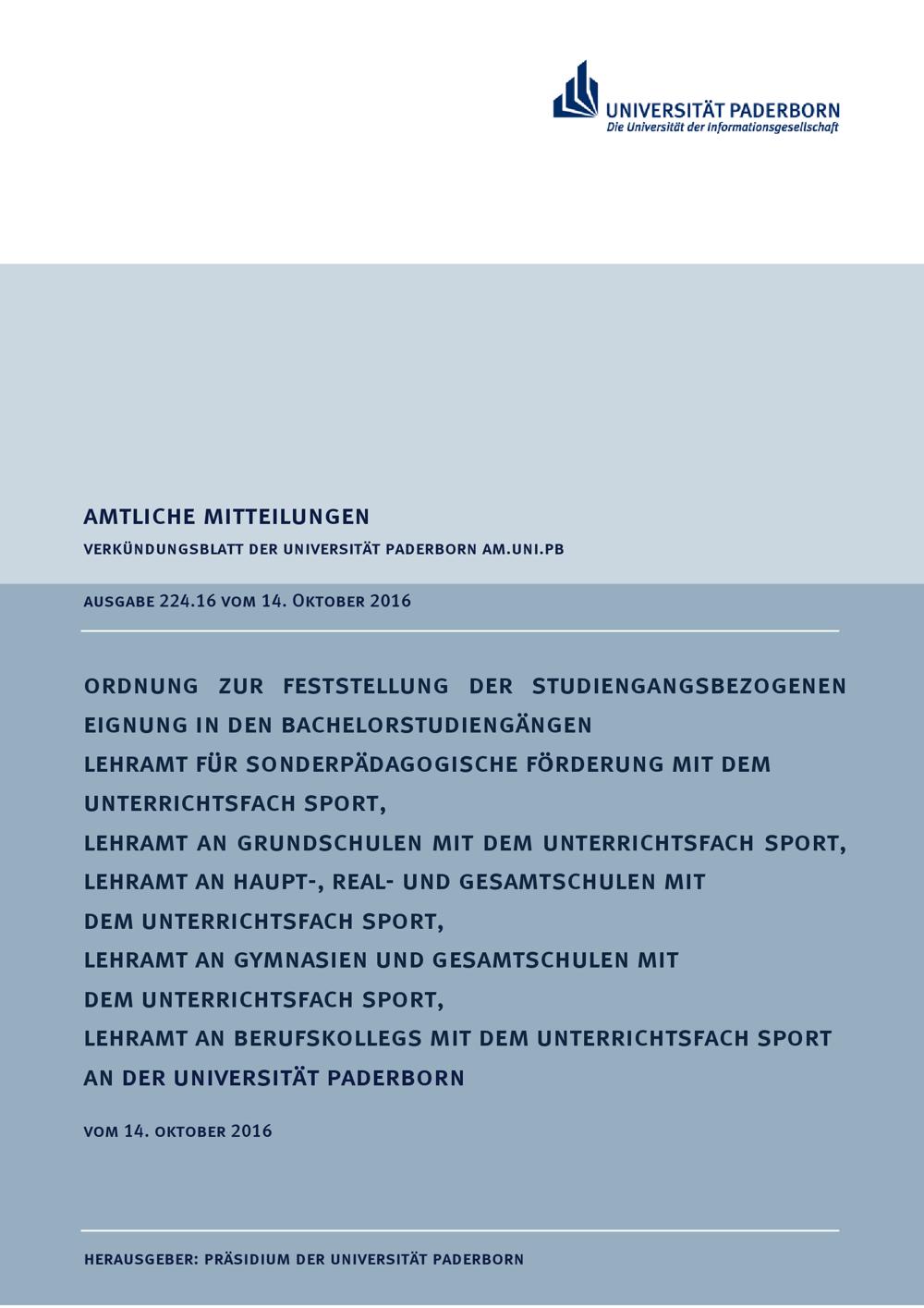 UNIVERSITÄT PADERBORN
Die Universität der Informationsgesellschaft

AMTLICHE MITTEILUNGEN
VERKÜNDUNGSBLATT DER UNIVERSITÄT PADERBORN AM.UNI.PB

AUSGABE 224.16 VOM 14. OKTOBER 2016

ORDNUNG ZUR FESTSTELLUNG DER STUDIENGANGSBEZOGENEN EIGNUNG IN DEN BACHELORSTUDIENGÄNGEN
LEHRAMT FÜR SONDERPÄDAGOGISCHE FÖRDERUNG MIT DEM UNTERRICHTSFACH SPORT,
LEHRAMT AN GRUNDSCHULEN MIT DEM UNTERRICHTSFACH SPORT,
LEHRAMT AN HAUPT-, REAL- UND GESAMTSCHULEN MIT DEM UNTERRICHTSFACH SPORT,
LEHRAMT AN GYMNASIEN UND GESAMTSCHULEN MIT DEM UNTERRICHTSFACH SPORT,
LEHRAMT AN BERUFSKOLLEGS MIT DEM UNTERRICHTSFACH SPORT
AN DER UNIVERSITÄT PADERBORN

VOM 14. OKTOBER 2016

HERAUSGEBER: PRÄSIDIUM DER UNIVERSITÄT PADERBORN